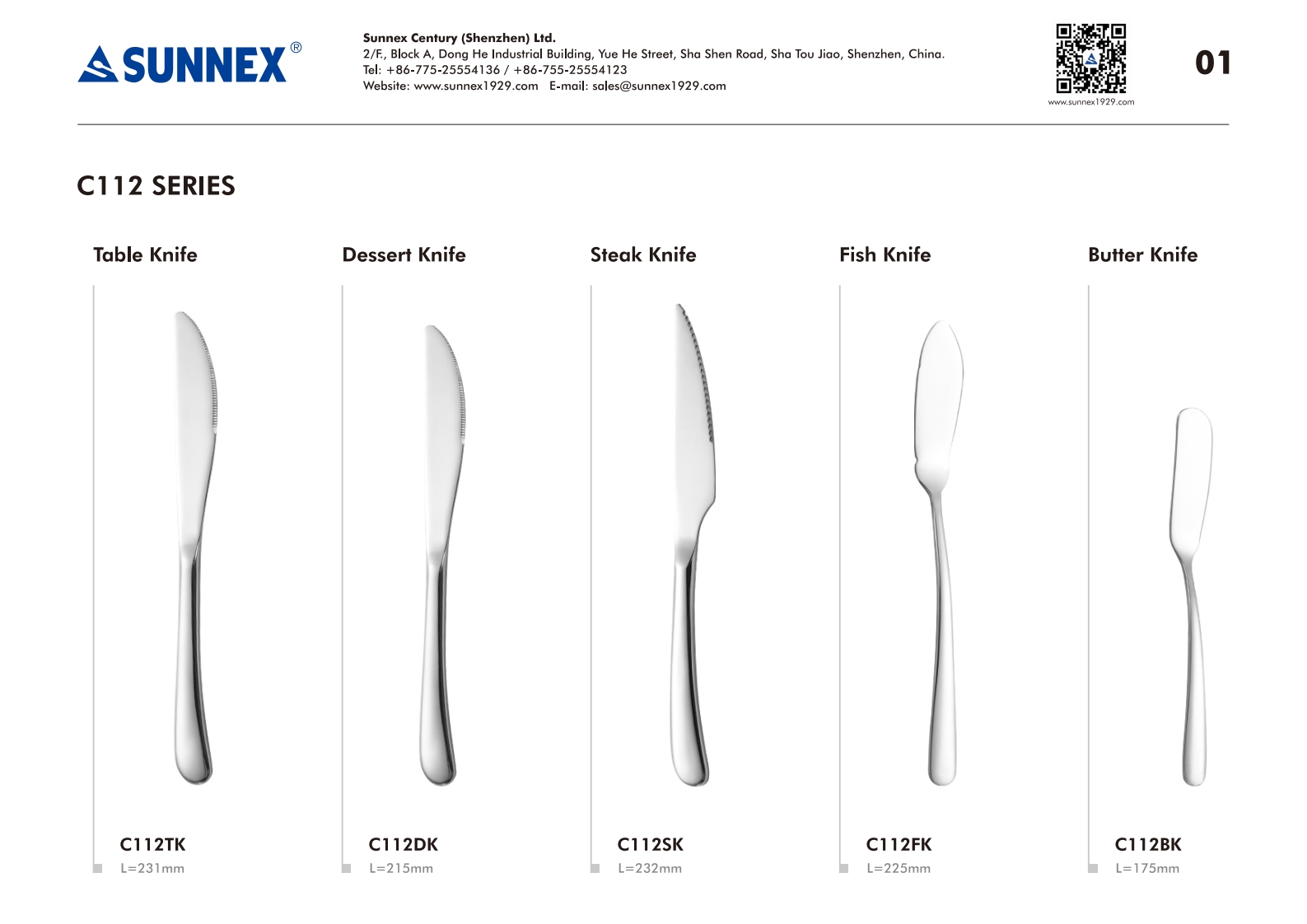 SUNNEX®

Sunnex Century (Shenzhen) Ltd.
2/F., Block A, Dong He Industrial Building, Yue He Street, Sha Shen Road, Sha Tou Jiao, Shenzhen, China.
Tel: +86-775-25554136 / +86-755-25554123
Website: www.sunnex1929.com E-mail: sales@sunnex1929.com

www.sunnex1929.com

01

C112 SERIES

Table Knife

C112TK
L=231mm

Dessert Knife

C112DK
L=215mm

Steak Knife

C112SK
L=232mm

Fish Knife

C112FK
L=225mm

Butter Knife

C112BK
L=175mm